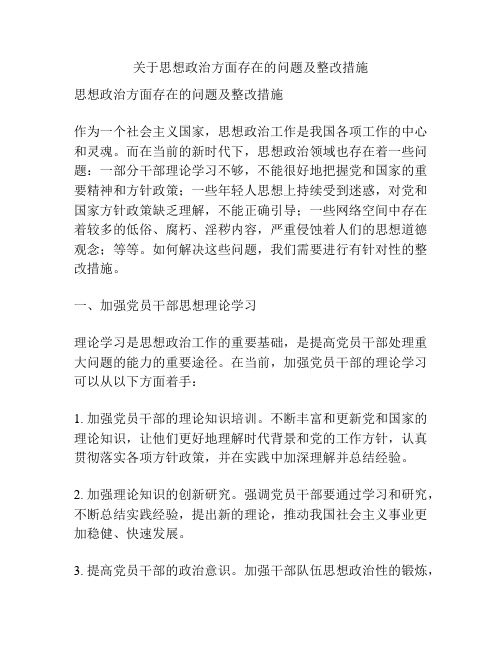 关于思想政治方面存在的问题及整改措施

思想政治方面存在的问题及整改措施

作为一个社会主义国家，思想政治工作是我国各项工作的中心和灵魂。而在当前的新时代下，思想政治领域也存在着一些问题：一部分干部理论学习不够，不能很好地把握党和国家的重要精神和方针政策；一些年轻人思想上持续受到迷惑，对党和国家方针政策缺乏理解，不能正确引导；一些网络空间中存在着较多的低俗、腐朽、淫秽内容，严重侵蚀着人们的思想道德观念；等等。如何解决这些问题，我们需要进行有针对性的整改措施。

一、加强党员干部思想理论学习

理论学习是思想政治工作的重要基础，是提高党员干部处理重大问题的能力的重要途径。在当前，加强党员干部的理论学习可以从以下方面着手：

1. 加强党员干部的理论知识培训。不断丰富和更新党和国家的理论知识，让他们更好地理解时代背景和党的工作方针，认真贯彻落实各项方针政策，并在实践中加深理解并总结经验。

2. 加强理论知识的创新研究。强调党员干部要通过学习和研究，不断总结实践经验，提出新的理论，推动我国社会主义事业更加稳健、快速发展。

3. 提高党员干部的政治意识。加强干部队伍思想政治性的锻炼，